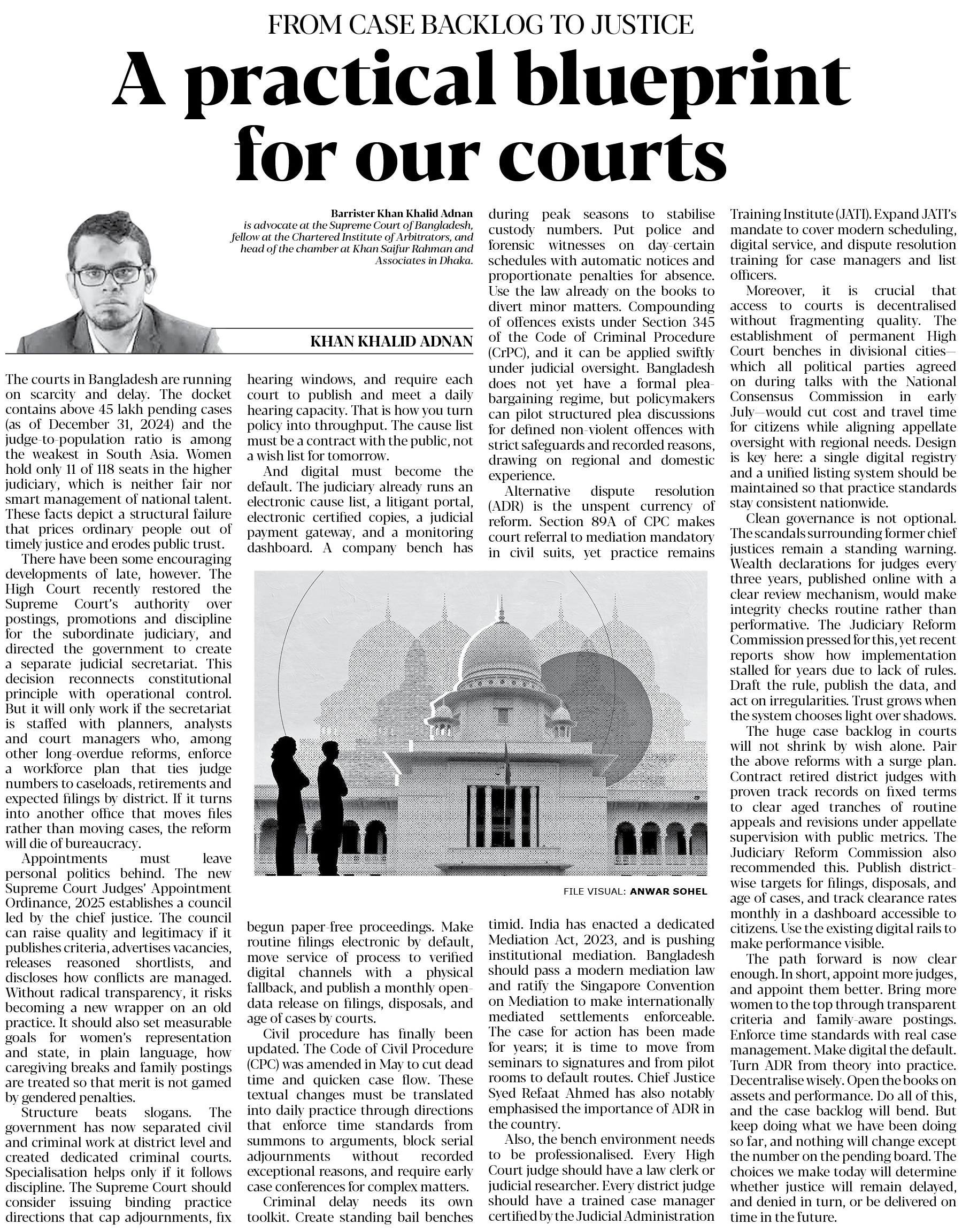 FROM CASE BACKLOG TO JUSTICE

A practical blueprint for our courts

Barrister Khan Khalid Adnan is advocate at the Supreme Court of Bangladesh, fellow at the Chartered Institute of Arbitrators, and head of the chamber at Khan Saifur Rahman and Associates in Dhaka.

KHAN KHALID ADNAN

The courts in Bangladesh are running on scarcity and delay. The docket contains above 45 lakh pending cases (as of December 31, 2024) and the judge-to-population ratio is among the weakest in South Asia. Women hold only 11 of 118 seats in the higher judiciary, which is neither fair nor smart management of national talent. These facts depict a structural failure that prices ordinary people out of timely justice and erodes public trust.

There have been some encouraging developments of late, however. The High Court recently restored the Supreme Court's authority over postings, promotions and discipline for the subordinate judiciary, and directed the government to create a separate judicial secretariat. This decision reconnects constitutional principle with operational control. But it will only work if the secretariat is staffed with planners, analysts and court managers who, among other long-overdue reforms, enforce a workforce plan that ties judge numbers to caseloads, retirements and expected filings by district. If it turns into another office that moves files rather than moving cases, the reform will die of bureaucracy.

Appointments must leave personal politics behind. The new Supreme Court Judges' Appointment Ordinance, 2025 establishes a council led by the chief justice. The council can raise quality and legitimacy if it publishes criteria, advertises vacancies, releases reasoned shortlists, and discloses how conflicts are managed. Without radical transparency, it risks becoming a new wrapper on an old practice. It should also set measurable goals for women's representation and state, in plain language, how caregiving breaks and family postings are treated so that merit is not gamed by gendered penalties.

Structure beats slogans. The government has now separated civil and criminal work at district level and created dedicated criminal courts. Specialisation helps only if it follows discipline. The Supreme Court should consider issuing binding practice directions that cap adjournments, fix hearing windows, and require each court to publish and meet a daily hearing capacity. That is how you turn policy into throughput. The cause list must be a contract with the public, not a wish list for tomorrow.

And digital must become the default. The judiciary already runs an electronic cause list, a litigant portal, electronic certified copies, a judicial payment gateway, and a monitoring dashboard. A company bench has begun paper-free proceedings. Make routine filings electronic by default, move service of process to verified digital channels with a physical fallback, and publish a monthly open-data release on filings, disposals, and age of cases by courts.

Civil procedure has finally been updated. The Code of Civil Procedure (CPC) was amended in May to cut dead time and quicken case flow. These textual changes must be translated into daily practice through directions that enforce time standards from summons to arguments, block serial adjournments without recorded exceptional reasons, and require early case conferences for complex matters.

Criminal delay needs its own toolkit. Create standing bail benches during peak seasons to stabilise custody numbers. Put police and forensic witnesses on day-certain schedules with automatic notices and proportionate penalties for absence. Use the law already on the books to divert minor matters. Compounding of offences exists under Section 345 of the Code of Criminal Procedure (CrPC), and it can be applied swiftly under judicial oversight. Bangladesh does not yet have a formal plea-bargaining regime, but policymakers can pilot structured plea discussions for defined non-violent offences with strict safeguards and recorded reasons, drawing on regional and domestic experience.

Alternative dispute resolution (ADR) is the unspent currency of reform. Section 89A of CPC makes court referral to mediation mandatory in civil suits, yet practice remains timid. India has enacted a dedicated Mediation Act, 2023, and is pushing institutional mediation. Bangladesh should pass a modern mediation law and ratify the Singapore Convention on Mediation to make internationally mediated settlements enforceable. The case for action has been made for years; it is time to move from seminars to signatures and from pilot rooms to default routes. Chief Justice Syed Refaat Ahmed has also notably emphasised the importance of ADR in the country.

Also, the bench environment needs to be professionalised. Every High Court judge should have a law clerk or judicial researcher. Every district judge should have a trained case manager certified by the Judicial Administration Training Institute (JATI). Expand JATI's mandate to cover modern scheduling, digital service, and dispute resolution training for case managers and list officers.

Moreover, it is crucial that access to courts is decentralised without fragmenting quality. The establishment of permanent High Court benches in divisional cities—which all political parties agreed on during talks with the National Consensus Commission in early July—would cut cost and travel time for citizens while aligning appellate oversight with regional needs. Design is key here: a single digital registry and a unified listing system should be maintained so that practice standards stay consistent nationwide.

Clean governance is not optional. The scandals surrounding former chief justices remain a standing warning. Wealth declarations for judges every three years, published online with a clear review mechanism, would make integrity checks routine rather than performative. The Judiciary Reform Commission pressed for this, yet recent reports show how implementation stalled for years due to lack of rules. Draft the rule, publish the data, and act on irregularities. Trust grows when the system chooses light over shadows.

The huge case backlog in courts will not shrink by wish alone. Pair the above reforms with a surge plan. Contract retired district judges with proven track records on fixed terms to clear aged tranches of routine appeals and revisions under appellate supervision with public metrics. The Judiciary Reform Commission also recommended this. Publish district-wise targets for filings, disposals, and age of cases, and track clearance rates monthly in a dashboard accessible to citizens. Use the existing digital rails to make performance visible.

The path forward is now clear enough. In short, appoint more judges, and appoint them better. Bring more women to the top through transparent criteria and family-aware postings. Enforce time standards with real case management. Make digital the default. Turn ADR from theory into practice. Decentralise wisely. Open the books on assets and performance. Do all of this, and the case backlog will bend. But keep doing what we have been doing so far, and nothing will change except the number on the pending board. The choices we make today will determine whether justice will remain delayed, and denied in turn, or be delivered on time in the future.

FILE VISUAL: ANWAR SOHEL